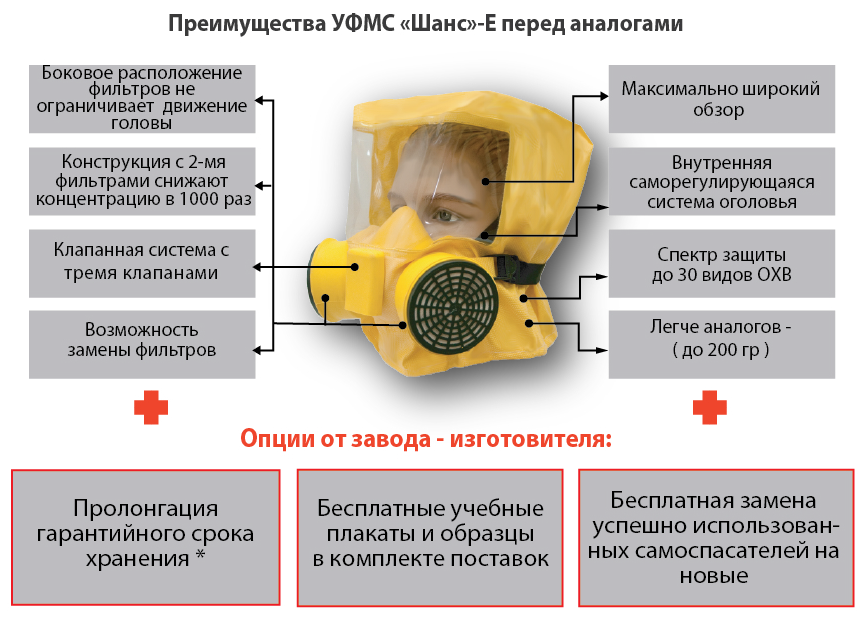 Преимущества УФМС «Шанс»-Е перед аналогами

Боковое расположение фильтров не ограничивает движение головы

Конструкция с 2-мя фильтрами снижают концентрацию в 1000 раз

Клапанная система с тремя клапанами

Возможность замены фильтров

Максимально широкий обзор

Внутренняя саморегулирующаяся система оголовья

Спектр защиты до 30 видов ОХВ

Легче аналогов - ( до 200 гр )

Опции от завода - изготовителя:

Пролонгация гарантийного срока хранения *

Бесплатные учебные плакаты и образцы в комплекте поставок

Бесплатная замена успешно использованных самоспасателей на новые